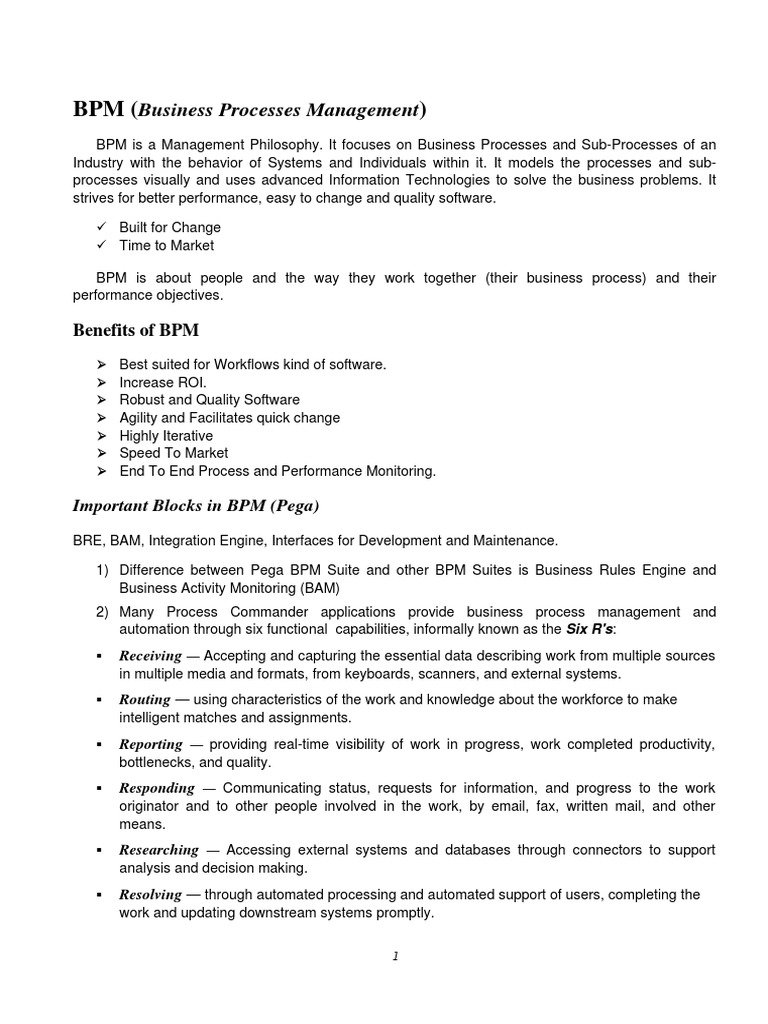 BPM (Business Processes Management)

BPM is a Management Philosophy. It focuses on Business Processes and Sub-Processes of an Industry with the behavior of Systems and Individuals within it. It models the processes and sub-processes visually and uses advanced Information Technologies to solve the business problems. It strives for better performance, easy to change and quality software.

✓ Built for Change
✓ Time to Market

BPM is about people and the way they work together (their business process) and their performance objectives.

Benefits of BPM

➢ Best suited for Workflows kind of software.
➢ Increase ROI.
➢ Robust and Quality Software
➢ Agility and Facilitates quick change
➢ Highly Iterative
➢ Speed To Market
➢ End To End Process and Performance Monitoring.

Important Blocks in BPM (Pega)

BRE, BAM, Integration Engine, Interfaces for Development and Maintenance.

1) Difference between Pega BPM Suite and other BPM Suites is Business Rules Engine and Business Activity Monitoring (BAM)
2) Many Process Commander applications provide business process management and automation through six functional capabilities, informally known as the Six R's:

▪ Receiving — Accepting and capturing the essential data describing work from multiple sources in multiple media and formats, from keyboards, scanners, and external systems.

▪ Routing — using characteristics of the work and knowledge about the workforce to make intelligent matches and assignments.

▪ Reporting — providing real-time visibility of work in progress, work completed productivity, bottlenecks, and quality.

▪ Responding — Communicating status, requests for information, and progress to the work originator and to other people involved in the work, by email, fax, written mail, and other means.

▪ Researching — Accessing external systems and databases through connectors to support analysis and decision making.

▪ Resolving — through automated processing and automated support of users, completing the work and updating downstream systems promptly.

1